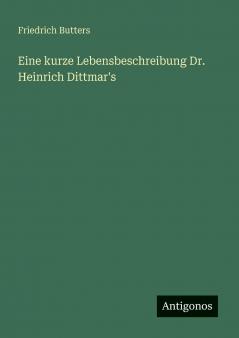 Friedrich Butters

Eine kurze Lebensbeschreibung Dr. Heinrich Dittmar's

Antigonos